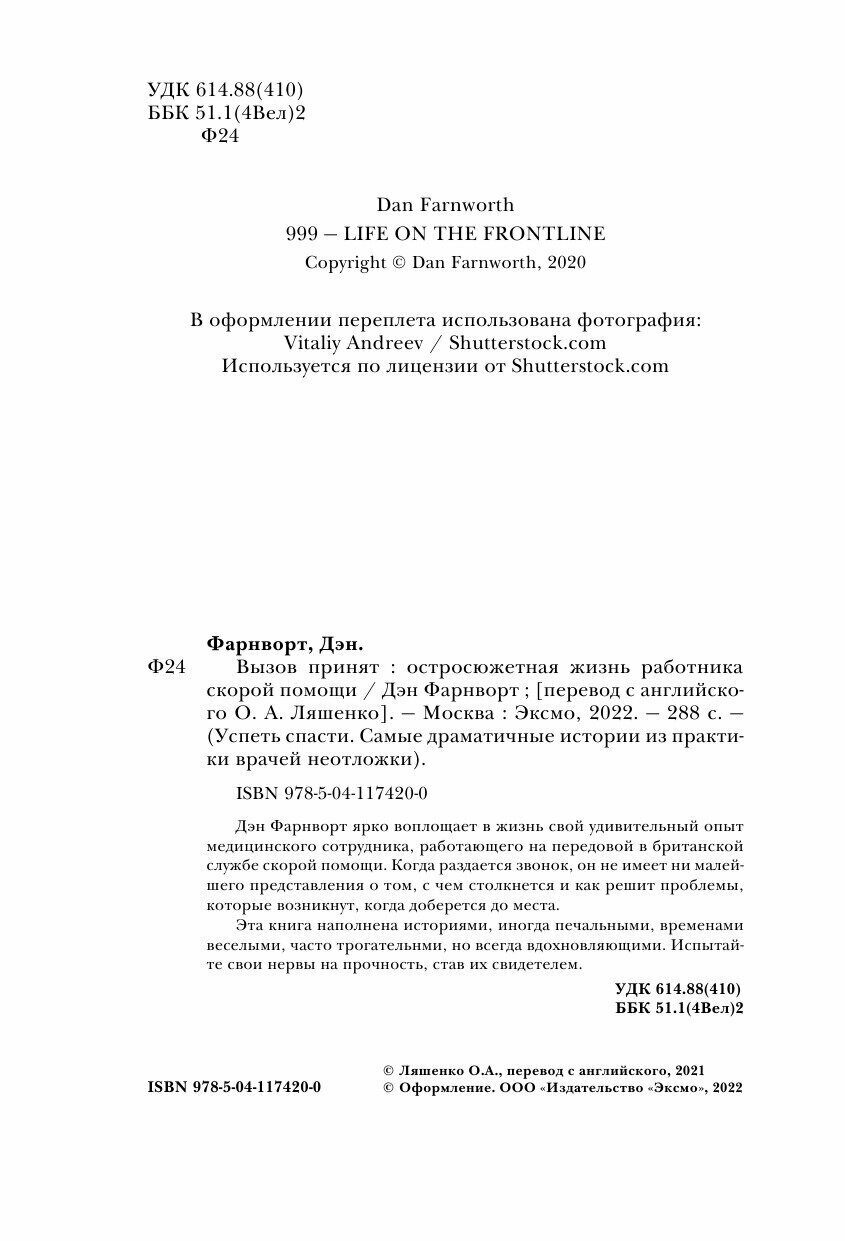 УДК 614.88(410)
ББК 51.1(4Вел)2
Ф24

Dan Farnworth
999 — LIFE ON THE FRONTLINE
Copyright © Dan Farnworth, 2020

В оформлении переплета использована фотография:
Vitaliy Andreev / Shutterstock.com
Используется по лицензии от Shutterstock.com

Фарнворт, Дэн.
Ф24 Вызов принят : остросюжетная жизнь работника скорой помощи / Дэн Фарнворт ; [перевод с английского О. А. Ляшенко]. — Москва : Эксмо, 2022. — 288 с. — (Успеть спасти. Самые драматичные истории из практики врачей неотложки).

ISBN 978-5-04-117420-0

Дэн Фарнворт ярко воплощает в жизнь свой удивительный опыт медицинского сотрудника, работающего на передовой в британской службе скорой помощи. Когда раздается звонок, он не имеет ни малейшего представления о том, с чем столкнется и как решит проблемы, которые возникнут, когда доберется до места.

Эта книга наполнена историями, иногда печальными, временами веселыми, часто трогательными, но всегда вдохновляющими. Испытайте свои нервы на прочность, став их свидетелем.

УДК 614.88(410)
ББК 51.1(4Вел)2

ISBN 978-5-04-117420-0

© Ляшенко О.А., перевод с английского, 2021
© Оформление. ООО «Издательство «Эксмо», 2022